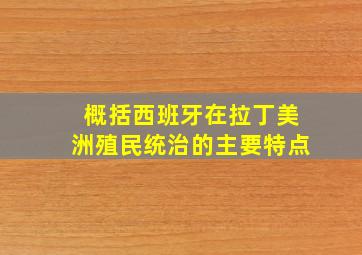 概括西班牙在拉丁美洲殖民统治的主要特点